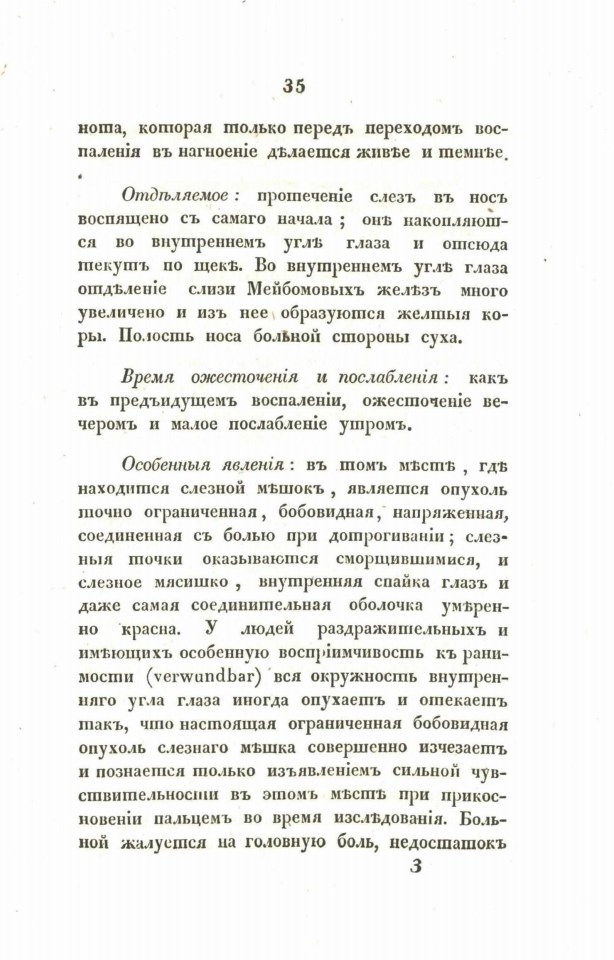 35

нота, которая только передъ переходомъ воспаленія въ нагноеніе дѣлается живѣе и темнѣе.

Отдѣляемое: протеченіе слезъ въ носъ воспящено съ самаго начала; онѣ накопляются во внутреннемъ углѣ глаза и отсюда текутъ по щекѣ. Во внутреннемъ углѣ глаза отдѣленіе слизи Мейбомовыхъ желѣзъ много увеличено и изъ нее образуются желтыя коры. Полость носа больной стороны суха.

Время ожесточенія и послабленія: какъ въ предъидущемъ воспаленіи, ожесточеніе вечеромъ и малое послабленіе утромъ.

Особенныя явленія: въ томъ мѣстѣ, гдѣ находится слезной мѣшокъ, является опухоль точно ограниченная, бобовидная, напряженная, соединенная съ болью при дотрогиваніи; слезныя точки оказываются сморщившимися, и слезное мясишко, внутренняя спайка глазъ и даже самая соединительная оболочка умѣренно красна. У людей раздражительныхъ и имѣющихъ особенную воспріимчивость къ ранимости (verwundbar) вся окружность внутренняго угла глаза иногда опухаетъ и отекаетъ такъ, что настоящая ограниченная бобовидная опухоль слезнаго мѣшка совершенно изчезаетъ и познается только изъявленіемъ сильной чувствительности въ этомъ мѣстѣ при прикосновеніи пальцемъ во время изслѣдованія. Больной жалуется на головную боль, недостатокъ

3